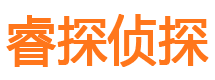 睿探侦探